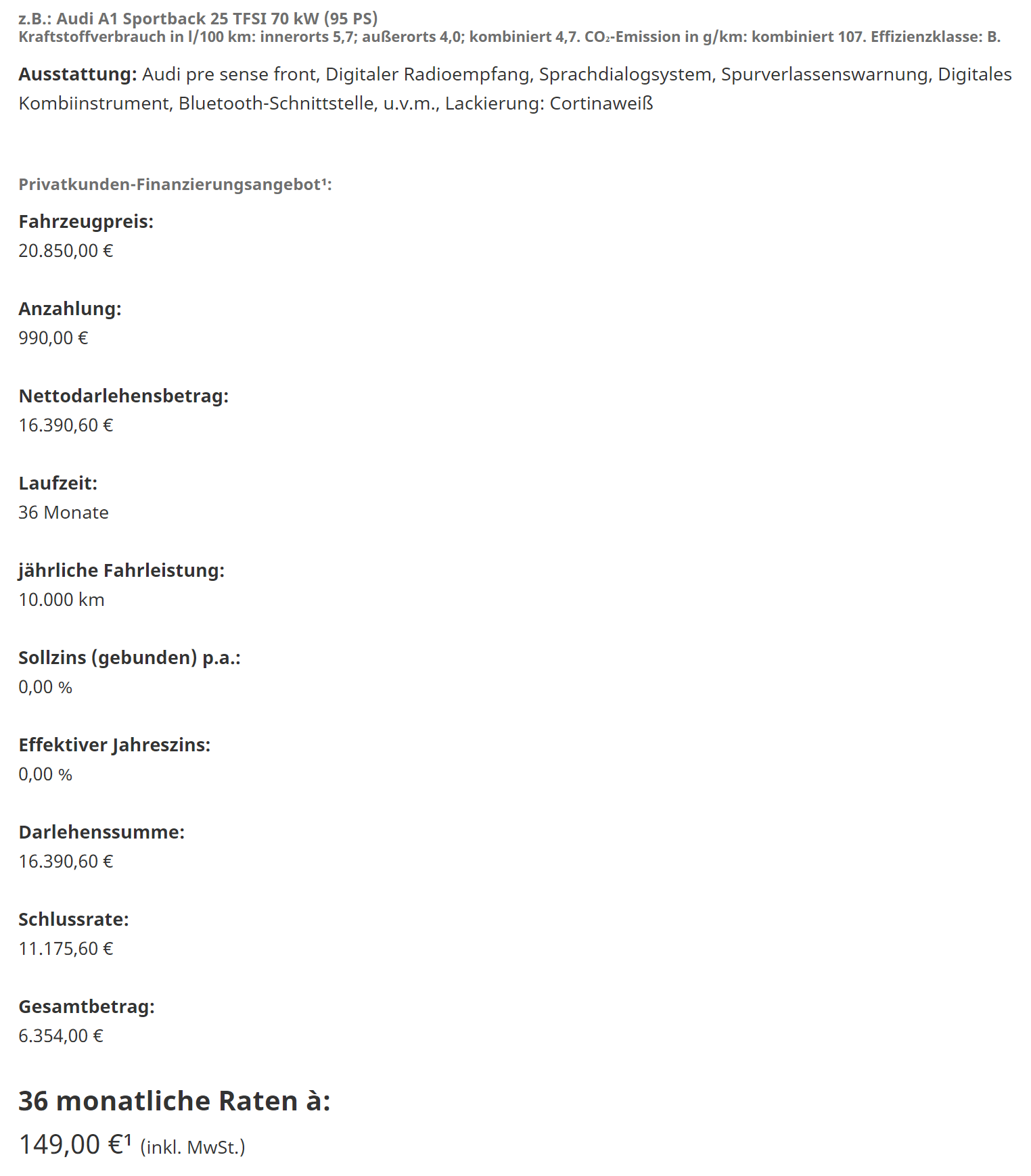 z.B.: Audi A1 Sportback 25 TFSI 70 kW (95 PS)
Kraftstoffverbrauch in l/100 km: innerorts 5,7; außerorts 4,0; kombiniert 4,7. $CO_2$-Emission in g/km: kombiniert 107. Effizienzklasse: B.

Ausstattung: Audi pre sense front, Digitaler Radioempfang, Sprachdialogsystem, Spurverlassenswarnung, Digitales Kombiinstrument, Bluetooth-Schnittstelle, u.v.m., Lackierung: Cortinaweiß

Privatkunden-Finanzierungsangebot¹:

Fahrzeugpreis:
20.850,00 €

Anzahlung:
990,00 €

Nettodarlehensbetrag:
16.390,60 €

Laufzeit:
36 Monate

jährliche Fahrleistung:
10.000 km

Sollzins (gebunden) p.a.:
0,00 %

Effektiver Jahreszins:
0,00 %

Darlehenssumme:
16.390,60 €

Schlussrate:
11.175,60 €

Gesamtbetrag:
6.354,00 €

36 monatliche Raten à:
149,00 €¹ (inkl. MwSt.)